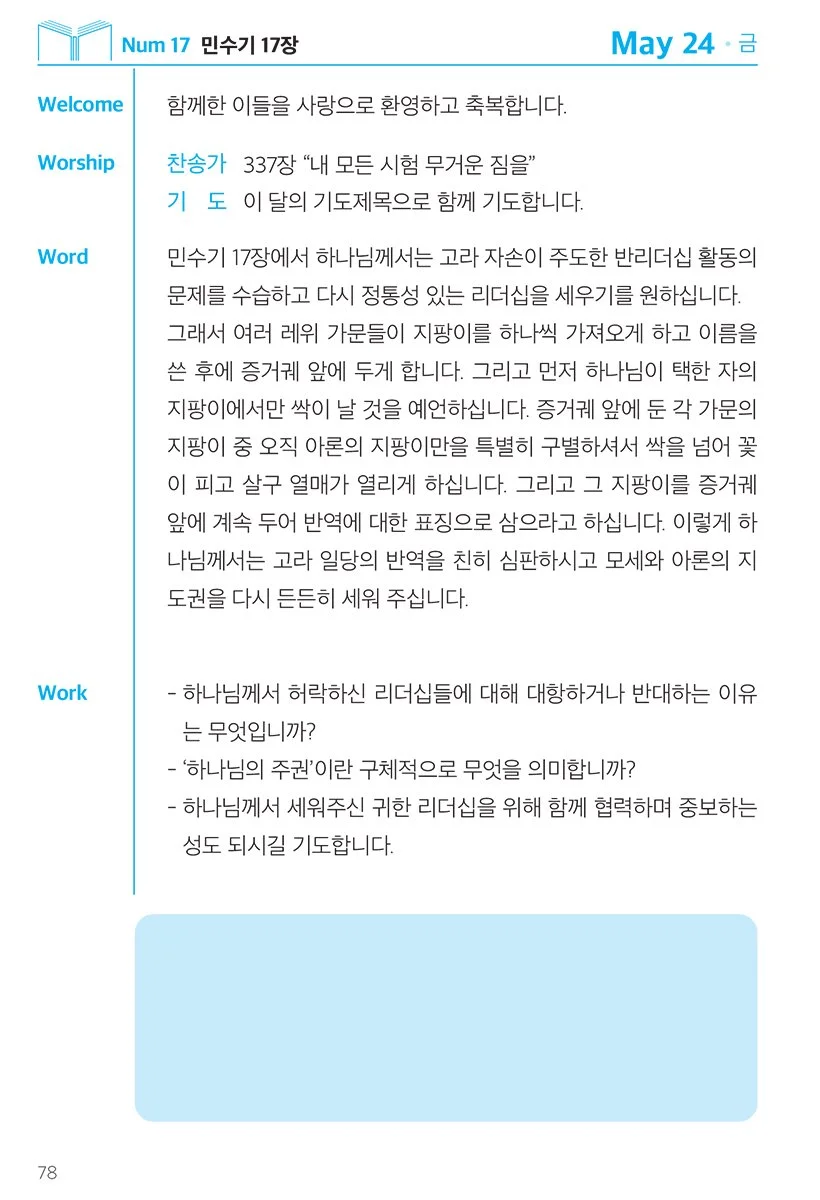 Num 17 민수기 17장

May 24 · 금

Welcome

함께한 이들을 사랑으로 환영하고 축복합니다.

Worship

찬송가 337장 “내 모든 시험 무거운 짐을”
기 도 이 달의 기도제목으로 함께 기도합니다.

Word

민수기 17장에서 하나님께서는 고라 자손이 주도한 반리더십 활동의 문제를 수습하고 다시 정통성 있는 리더십을 세우기를 원하십니다. 그래서 여러 레위 가문들이 지팡이를 하나씩 가져오게 하고 이름을 쓴 후에 증거궤 앞에 두게 합니다. 그리고 먼저 하나님이 택한 자의 지팡이에서만 싹이 날 것을 예언하십니다. 증거궤 앞에 둔 각 가문의 지팡이 중 오직 아론의 지팡이만을 특별히 구별하셔서 싹을 넘어 꽃이 피고 살구 열매가 열리게 하십니다. 그리고 그 지팡이를 증거궤 앞에 계속 두어 반역에 대한 표징으로 삼으라고 하십니다. 이렇게 하나님께서는 고라 일당의 반역을 친히 심판하시고 모세와 아론의 지도권을 다시 든든히 세워 주십니다.

Work

- 하나님께서 허락하신 리더십들에 대해 대항하거나 반대하는 이유는 무엇입니까?
- ‘하나님의 주권’이란 구체적으로 무엇을 의미합니까?
- 하나님께서 세워주신 귀한 리더십을 위해 함께 협력하며 중보하는 성도 되시길 기도합니다.

78